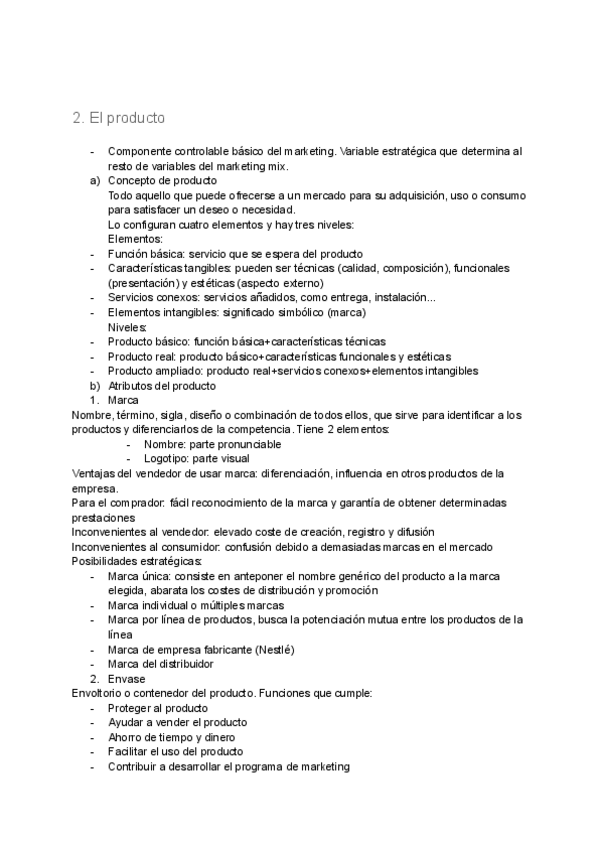 2. El producto

- Componente controlable básico del marketing. Variable estratégica que determina al resto de variables del marketing mix.
a) Concepto de producto
Todo aquello que puede ofrecerse a un mercado para su adquisición, uso o consumo para satisfacer un deseo o necesidad.
Lo configuran cuatro elementos y hay tres niveles:
Elementos:
- Función básica: servicio que se espera del producto
- Características tangibles: pueden ser técnicas (calidad, composición), funcionales (presentación) y estéticas (aspecto externo)
- Servicios conexos: servicios añadidos, como entrega, instalación...
- Elementos intangibles: significado simbólico (marca)
Niveles:
- Producto básico: función básica+características técnicas
- Producto real: producto básico+características funcionales y estéticas
- Producto ampliado: producto real+servicios conexos+elementos intangibles
b) Atributos del producto
1. Marca
Nombre, término, sigla, diseño o combinación de todos ellos, que sirve para identificar a los productos y diferenciarlos de la competencia. Tiene 2 elementos:
- Nombre: parte pronunciable
- Logotipo: parte visual
Ventajas del vendedor de usar marca: diferenciación, influencia en otros productos de la empresa.
Para el comprador: fácil reconocimiento de la marca y garantía de obtener determinadas prestaciones
Inconvenientes al vendedor: elevado coste de creación, registro y difusión
Inconvenientes al consumidor: confusión debido a demasiadas marcas en el mercado
Posibilidades estratégicas:
- Marca única: consiste en anteponer el nombre genérico del producto a la marca elegida, abarata los costes de distribución y promoción
- Marca individual o múltiples marcas
- Marca por línea de productos, busca la potenciación mutua entre los productos de la línea
- Marca de empresa fabricante (Nestlé)
- Marca del distribuidor
2. Envase
Envoltorio o contenedor del producto. Funciones que cumple:
- Proteger al producto
- Ayudar a vender el producto
- Ahorro de tiempo y dinero
- Facilitar el uso del producto
- Contribuir a desarrollar el programa de marketing